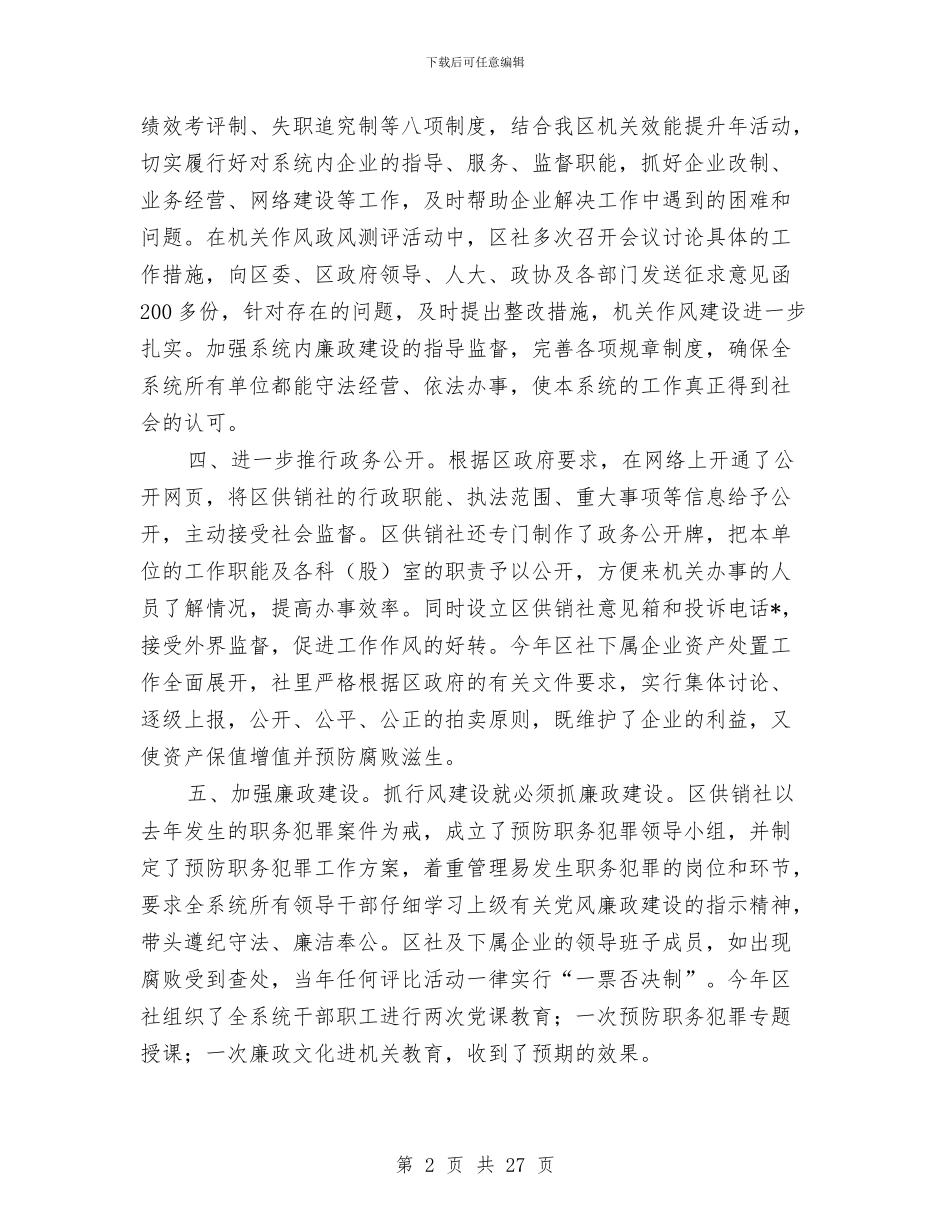 下载后可任意编辑

绩效考评制、失职追究制等八项制度，结合我区机关效能提升年活动，切实履行好对系统内企业的指导、服务、监督职能，抓好企业改制、业务经营、网络建设等工作，及时帮助企业解决工作中遇到的困难和问题。在机关作风政风测评活动中，区社多次召开会议讨论具体的工作措施，向区委、区政府领导、人大、政协及各部门发送征求意见函200多份，针对存在的问题，及时提出整改措施，机关作风建设进一步扎实。加强系统内廉政建设的指导监督，完善各项规章制度，确保全系统所有单位都能守法经营、依法办事，使本系统的工作真正得到社会的认可。

四、进一步推行政务公开。根据区政府要求，在网络上开通了公开网页，将区供销社的行政职能、执法范围、重大事项等信息给予公开，主动接受社会监督。区供销社还专门制作了政务公开牌，把本单位的工作职能及各科（股）室的职责予以公开，方便来机关办事的人员了解情况，提高办事效率。同时设立区供销社意见箱和投诉电话*，接受外界监督，促进工作作风的好转。今年区社下属企业资产处置工作全面展开，社里严格根据区政府的有关文件要求，实行集体讨论、逐级上报，公开、公平、公正的拍卖原则，既维护了企业的利益，又使资产保值增值并预防腐败滋生。

五、加强廉政建设。抓行风建设就必须抓廉政建设。区供销社以去年发生的职务犯罪案件为戒，成立了预防职务犯罪领导小组，并制定了预防职务犯罪工作方案，着重管理易发生职务犯罪的岗位和环节，要求全系统所有领导干部仔细学习上级有关党风廉政建设的指示精神，带头遵纪守法、廉洁奉公。区社及下属企业的领导班子成员，如出现腐败受到查处，当年任何评比活动一律实行“一票否决制”。今年区社组织了全系统干部职工进行两次党课教育；一次预防职务犯罪专题授课；一次廉政文化进机关教育，收到了预期的效果。

第 2 页 共 27 页